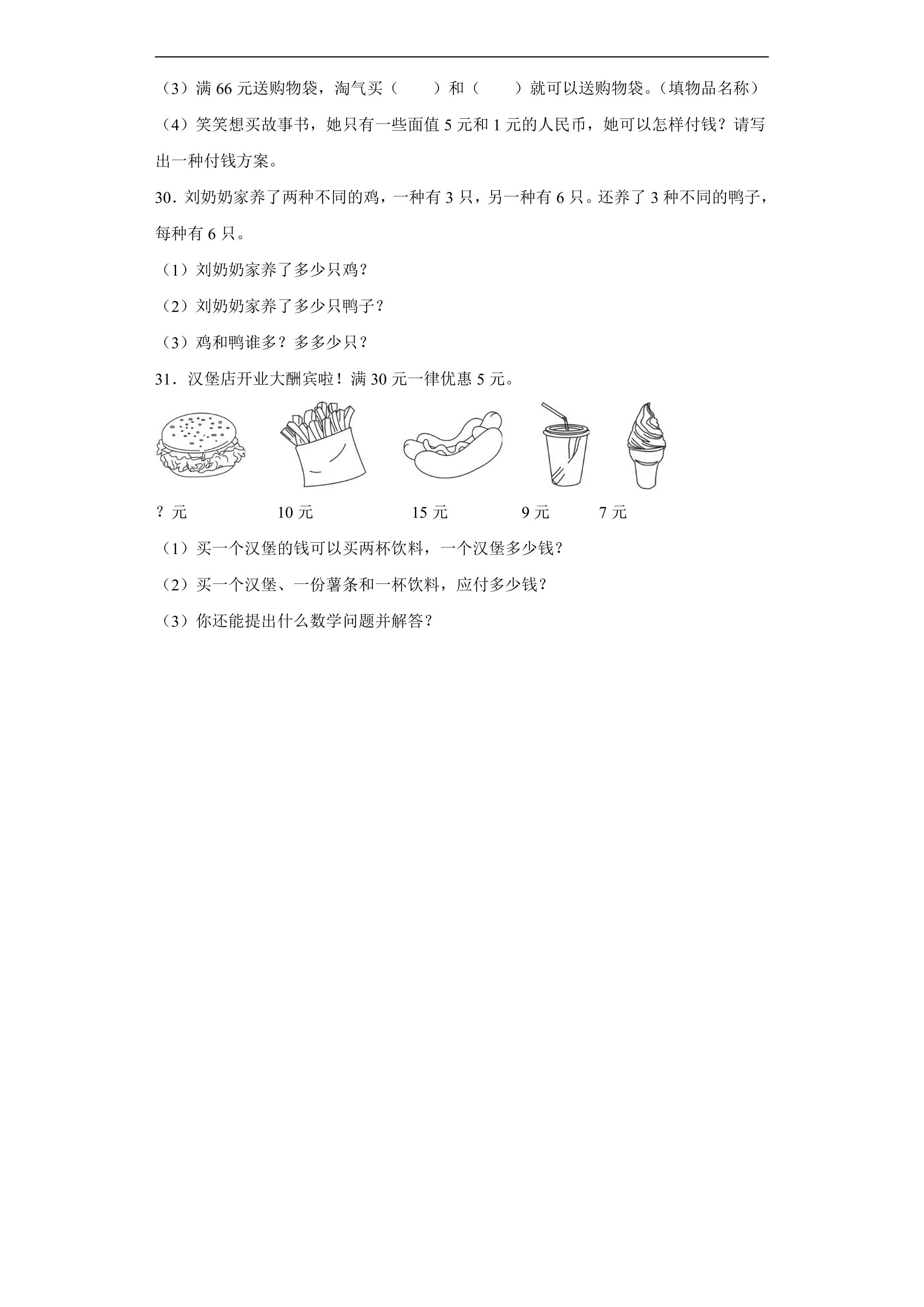 （3）满66元送购物袋，淘气买（　　）和（　　）就可以送购物袋。（填物品名称）

（4）笑笑想买故事书，她只有一些面值5元和1元的人民币，她可以怎样付钱？请写出一种付钱方案。

30．刘奶奶家养了两种不同的鸡，一种有3只，另一种有6只。还养了3种不同的鸭子，每种有6只。

（1）刘奶奶家养了多少只鸡？

（2）刘奶奶家养了多少只鸭子？

（3）鸡和鸭谁多？多多少只？

31．汉堡店开业大酬宾啦！满30元一律优惠5元。

？元　10元　15元　9元　7元

（1）买一个汉堡的钱可以买两杯饮料，一个汉堡多少钱？

（2）买一个汉堡、一份薯条和一杯饮料，应付多少钱？

（3）你还能提出什么数学问题并解答？